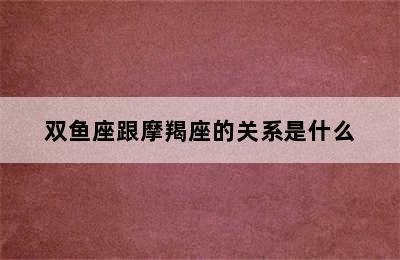 双鱼座跟摩羯座的关系是什么